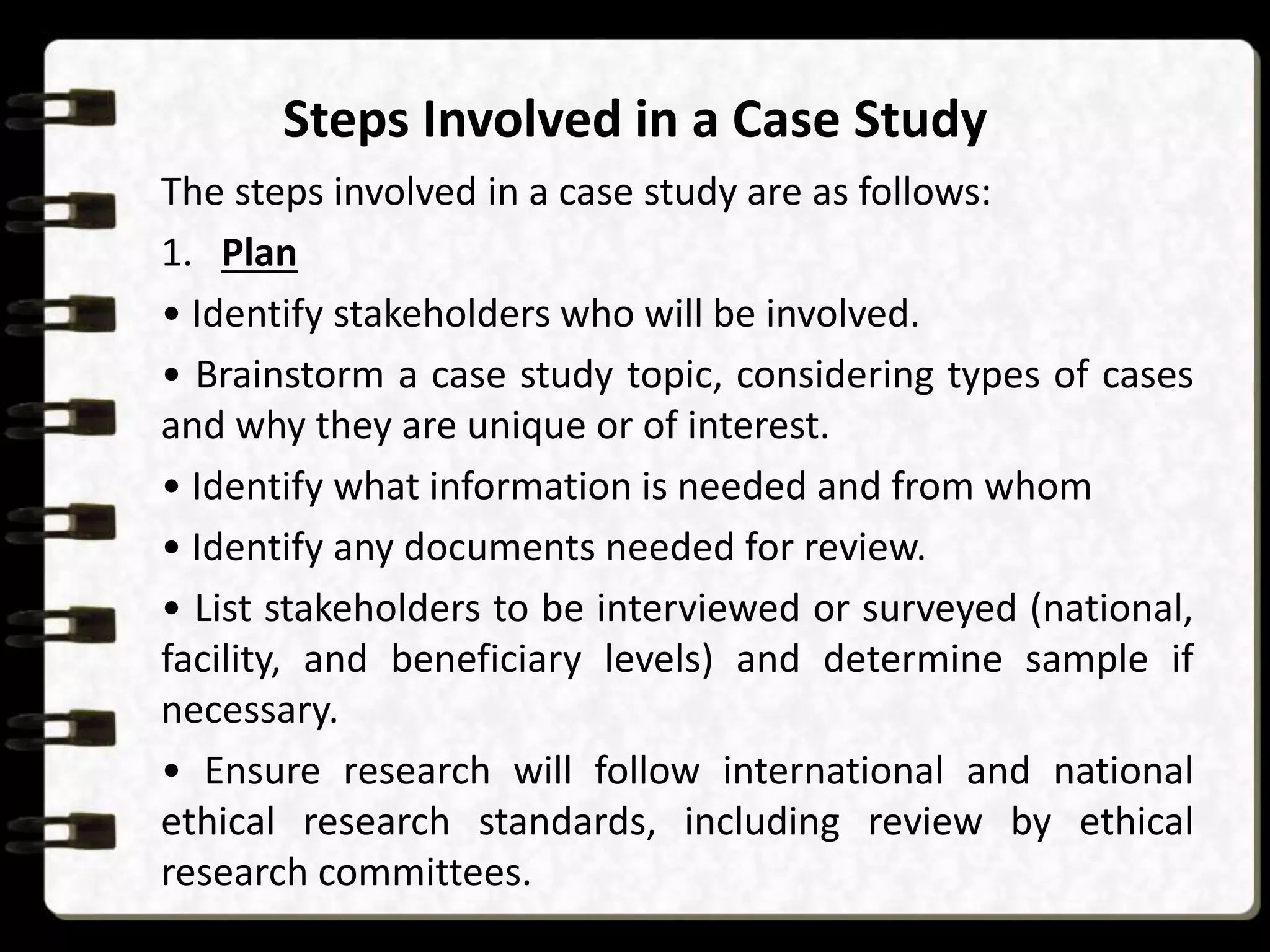 Steps Involved in a Case Study

The steps involved in a case study are as follows:

1. Plan

• Identify stakeholders who will be involved.

• Brainstorm a case study topic, considering types of cases and why they are unique or of interest.

• Identify what information is needed and from whom

• Identify any documents needed for review.

• List stakeholders to be interviewed or surveyed (national, facility, and beneficiary levels) and determine sample if necessary.

• Ensure research will follow international and national ethical research standards, including review by ethical research committees.